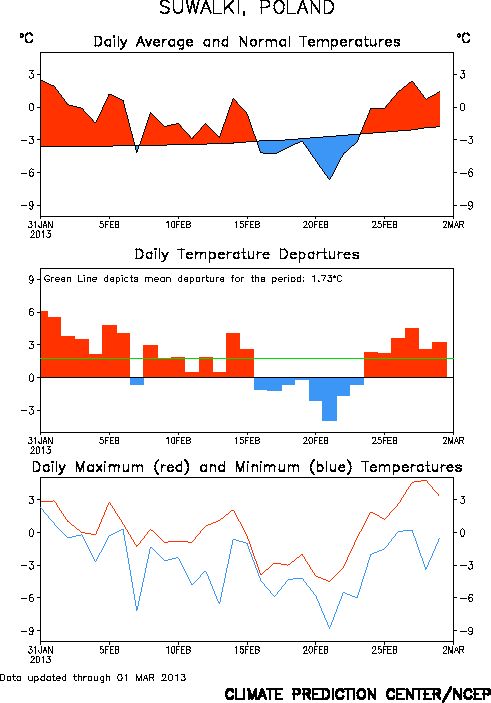 SUWALKI, POLAND

°C Daily Average and Normal Temperatures °C

3
0
-3
-6
-9

3
0
-3
-6
-9

31JAN 2013 5FEB 10FEB 15FEB 20FEB 25FEB 2MAR

Daily Temperature Departures

Green Line depicts mean departure for the period: 1.73°C

9
6
3
0
-3

31JAN 2013 5FEB 10FEB 15FEB 20FEB 25FEB 2MAR

Daily Maximum (red) and Minimum (blue) Temperatures

3
0
-3
-6
-9

3
0
-3
-6
-9

31JAN 2013 5FEB 10FEB 15FEB 20FEB 25FEB 2MAR

Data updated through 01 MAR 2013

CLIMATE PREDICTION CENTER/NCEP